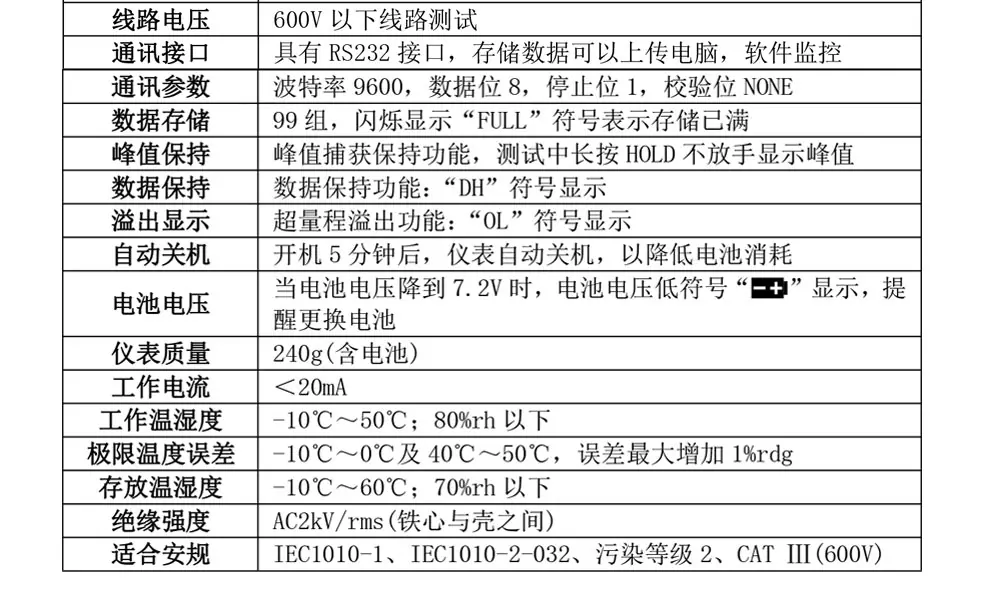 | 线路电压 | 600V以下线路测试 |
|---|---|
| 通讯接口 | 具有RS232接口，存储数据可以上传电脑，软件监控 |
| 通讯参数 | 波特率9600，数据位8，停止位1，校验位NONE |
| 数据存储 | 99组，闪烁显示“FULL”符号表示存储已满 |
| 峰值保持 | 峰值捕获保持功能，测试中长按HOLD不放手显示峰值 |
| 数据保持 | 数据保持功能：“DH”符号显示 |
| 溢出显示 | 超量程溢出功能：“OL”符号显示 |
| 自动关机 | 开机5分钟后，仪表自动关机，以降低电池消耗 |
| 电池电压 | 当电池电压降到7.2V时，电池电压低符号“”显示，提醒更换电池 |
| 仪表质量 | 240g(含电池) |
| 工作电流 | ＜20mA |
| 工作温湿度 | -10℃～50℃；80%rh以下 |
| 极限温度误差 | -10℃～0℃及40℃～50℃，误差最大增加1%rdg |
| 存放温湿度 | -10℃～60℃；70%rh以下 |
| 绝缘强度 | AC2kV/rms(铁心与壳之间) |
| 适合安规 | IEC1010-1、IEC1010-2-032、污染等级2、CAT Ⅲ(600V) |